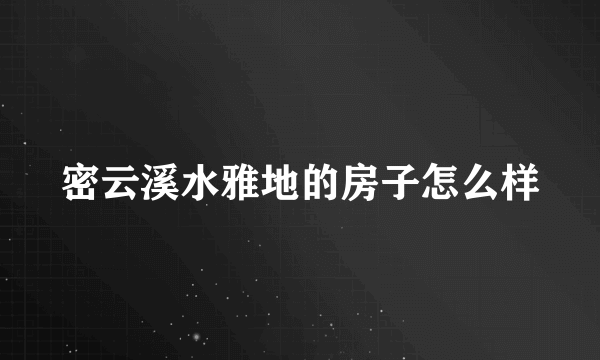 密云溪水雅地的房子怎么样